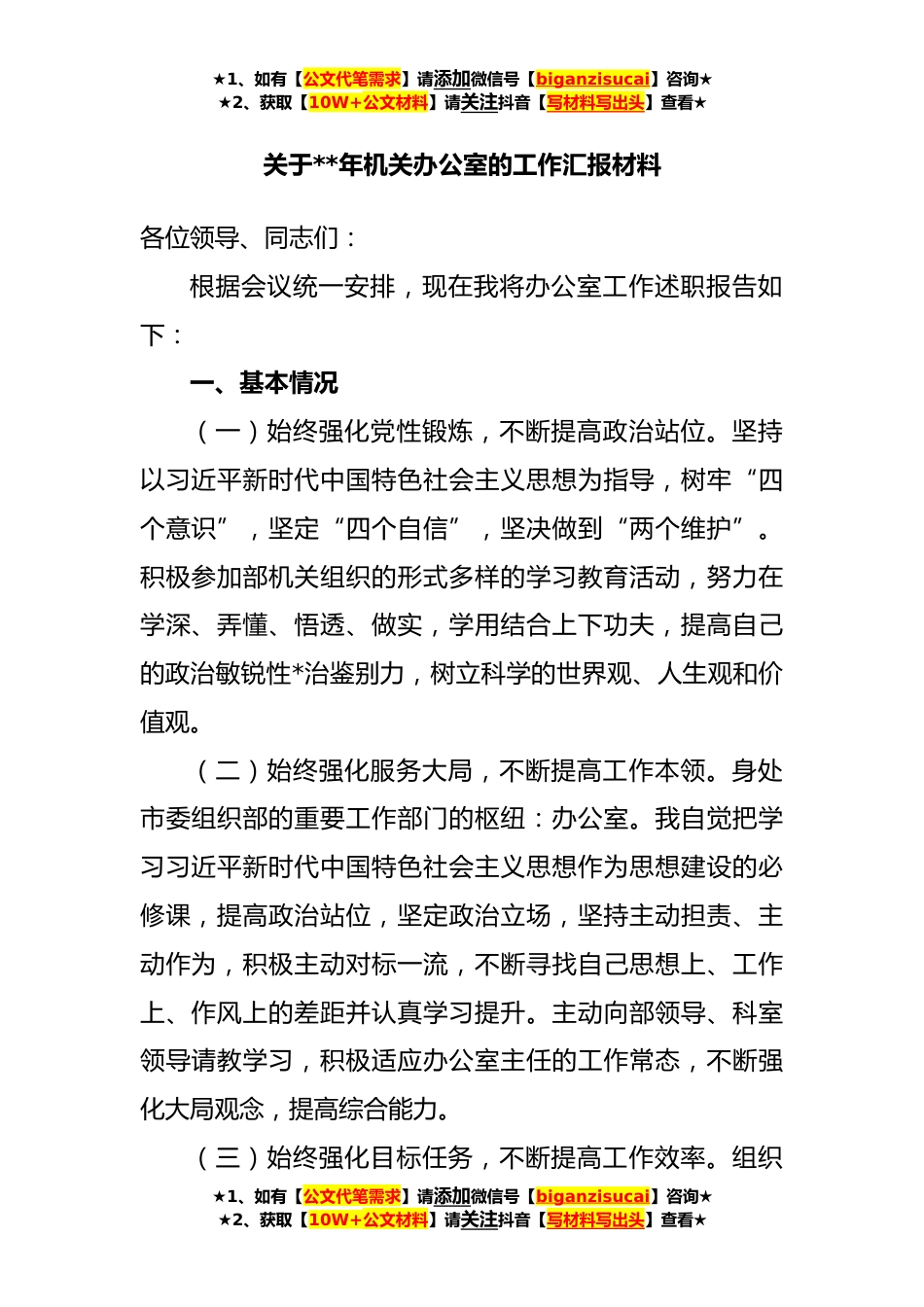 ★1、如有【公文代笔需求】请添加微信号【biganzisucai】咨询★
★2、获取【10W+公文材料】请关注抖音【写材料写出头】查看★

关于**年机关办公室的工作汇报材料

各位领导、同志们：

根据会议统一安排，现在我将办公室工作述职报告如下：

一、基本情况

（一）始终强化党性锻炼，不断提高政治站位。坚持以习近平新时代中国特色社会主义思想为指导，树牢“四个意识”，坚定“四个自信”，坚决做到“两个维护”。积极参加部机关组织的形式多样的学习教育活动，努力在学深、弄懂、悟透、做实，学用结合上下功夫，提高自己的政治敏锐性*治鉴别力，树立科学的世界观、人生观和价值观。

（二）始终强化服务大局，不断提高工作本领。身处市委组织部的重要工作部门的枢纽：办公室。我自觉把学习习近平新时代中国特色社会主义思想作为思想建设的必修课，提高政治站位，坚定政治立场，坚持主动担责、主动作为，积极主动对标一流，不断寻找自己思想上、工作上、作风上的差距并认真学习提升。主动向部领导、科室领导请教学习，积极适应办公室主任的工作常态，不断强化大局观念，提高综合能力。

（三）始终强化目标任务，不断提高工作效率。组织

★1、如有【公文代笔需求】请添加微信号【biganzisucai】咨询★
★2、获取【10W+公文材料】请关注抖音【写材料写出头】查看★